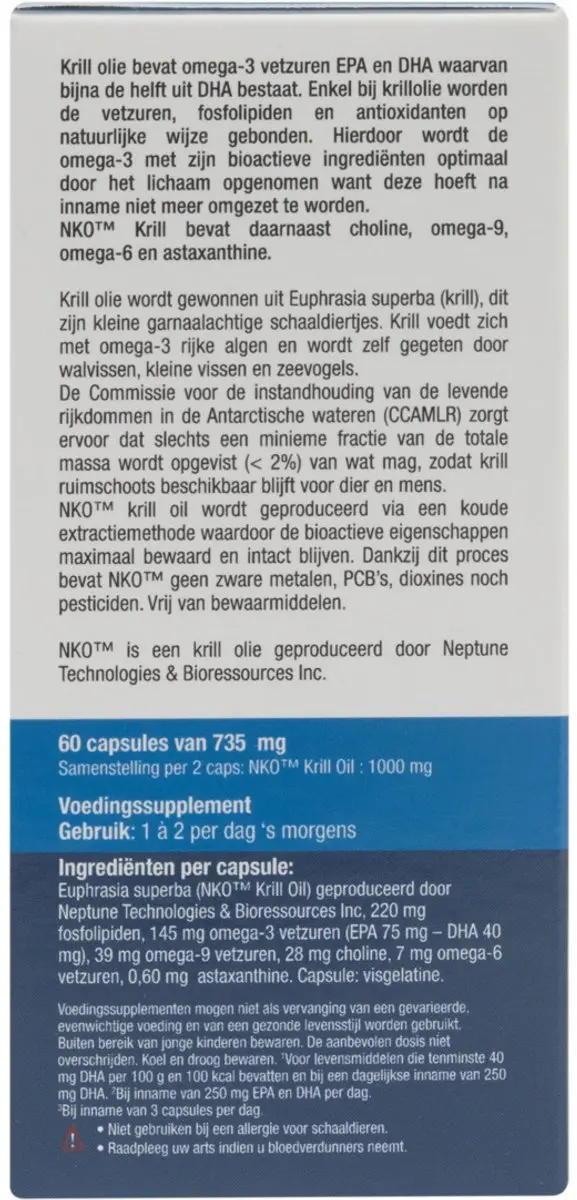 Krill olie bevat omega-3 vetzuren EPA en DHA waarvan bijna de helft uit DHA bestaat. Enkel bij krillolie worden de vetzuren, fosfolipiden en antioxidanten op natuurlijke wijze gebonden. Hierdoor wordt de omega-3 met zijn bioactieve ingrediënten optimaal door het lichaam opgenomen want deze hoeft na inname niet meer omgezet te worden.
NKO™ Krill bevat daarnaast choline, omega-9, omega-6 en astaxanthine.

Krill olie wordt gewonnen uit Euphrasia superba (krill), dit zijn kleine garnaalachtige schaaldiertjes. Krill voedt zich met omega-3 rijke algen en wordt zelf gegeten door walvissen, kleine vissen en zeevogels.
De Commissie voor de instandhouding van de levende rijkdommen in de Antarctische wateren (CCAMLR) zorgt ervoor dat slechts een minieme fractie van de totale massa wordt opgevist (< 2%) van wat mag, zodat krill ruimschoots beschikbaar blijft voor dier en mens.
NKO™ krill oil wordt geproduceerd via een koude extractiemethode waardoor de bioactieve eigenschappen maximaal bewaard en intact blijven. Dankzij dit proces bevat NKO™ geen zware metalen, PCB's, dioxines noch pesticiden. Vrij van bewaarmiddelen.

NKO™ is een krill olie geproduceerd door Neptune Technologies & Bioressources Inc.

60 capsules van 735 mg
Samenstelling per 2 caps: NKO™ Krill Oil : 1000 mg

Voedingssupplement
Gebruik: 1 à 2 per dag 's morgens

Ingrediënten per capsule:
Euphrasia superba (NKO™ Krill Oil) geproduceerd door Neptune Technologies & Bioressources Inc, 220 mg fosfolipiden, 145 mg omega-3 vetzuren (EPA 75 mg – DHA 40 mg), 39 mg omega-9 vetzuren, 28 mg choline, 7 mg omega-6 vetzuren, 0,60 mg astaxanthine. Capsule: visgelatine.

Voedingssupplementen mogen niet als vervanging van een gevarieerde, evenwichtige voeding en van een gezonde levensstijl worden gebruikt. Buiten bereik van jonge kinderen bewaren. De aanbevolen dosis niet overschrijden. Koel en droog bewaren. ¹Voor levensmiddelen die tenminste 40 mg DHA per 100 g en 100 kcal bevatten en bij een dagelijkse inname van 250 mg DHA. ²Bij inname van 250 mg EPA en DHA per dag.
³Bij inname van 3 capsules per dag.
• Niet gebruiken bij een allergie voor schaaldieren.
• Raadpleeg uw arts indien u bloedverdunners neemt.